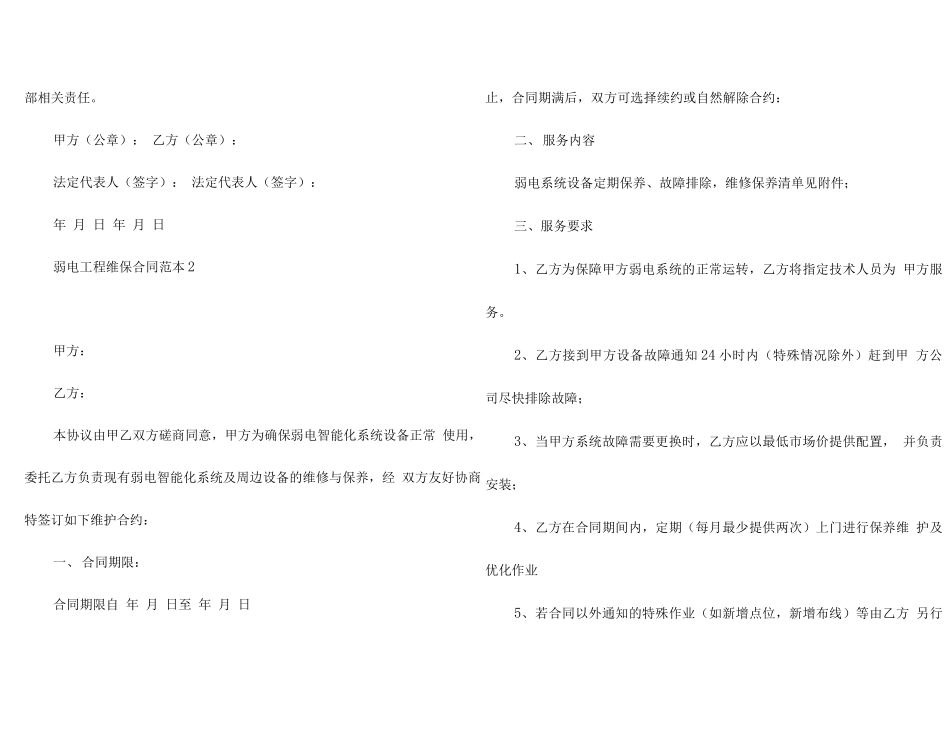 部相关责任。

甲方（公章）： 乙方（公章）：

法定代表人（签字）： 法定代表人（签字）：

年 月 日 年 月 日

弱电工程维保合同范本 2

甲方：

乙方：

本协议由甲乙双方磋商同意，甲方为确保弱电智能化系统设备正常 使用，委托乙方负责现有弱电智能化系统及周边设备的维修与保养，经 双方友好协商特签订如下维护合约：

一、合同期限：

合同期限自 年 月 日至 年 月 日

止，合同期满后，双方可选择续约或自然解除合约：

二、服务内容

弱电系统设备定期保养、故障排除，维修保养清单见附件；

三、服务要求

1、乙方为保障甲方弱电系统的正常运转，乙方将指定技术人员为 甲方服务。

2、乙方接到甲方设备故障通知 24 小时内（特殊情况除外）赶到甲 方公司尽快排除故障；

3、当甲方系统故障需要更换时，乙方应以最低市场价提供配置， 并负责安装；

4、乙方在合同期间内，定期（每月最少提供两次）上门进行保养维 护及优化作业

5、若合同以外通知的特殊作业（如新增点位，新增布线）等由乙方 另行